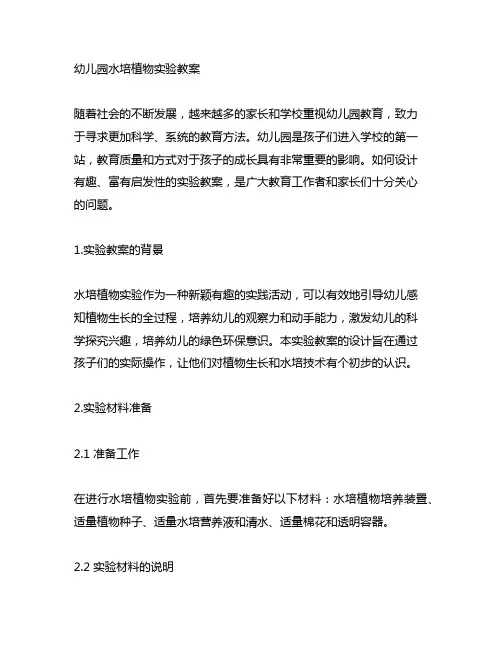 幼儿园水培植物实验教案

随着社会的不断发展，越来越多的家长和学校重视幼儿园教育，致力于寻求更加科学、系统的教育方法。幼儿园是孩子们进入学校的第一站，教育质量和方式对于孩子的成长具有非常重要的影响。如何设计有趣、富有启发性的实验教案，是广大教育工作者和家长们十分关心的问题。

1.实验教案的背景

水培植物实验作为一种新颖有趣的实践活动，可以有效地引导幼儿感知植物生长的全过程，培养幼儿的观察力和动手能力，激发幼儿的科学探究兴趣，培养幼儿的绿色环保意识。本实验教案的设计旨在通过孩子们的实际操作，让他们对植物生长和水培技术有个初步的认识。

2.实验材料准备

2.1 准备工作

在进行水培植物实验前，首先要准备好以下材料：水培植物培养装置、适量植物种子、适量水培营养液和清水、适量棉花和透明容器。

2.2 实验材料的说明